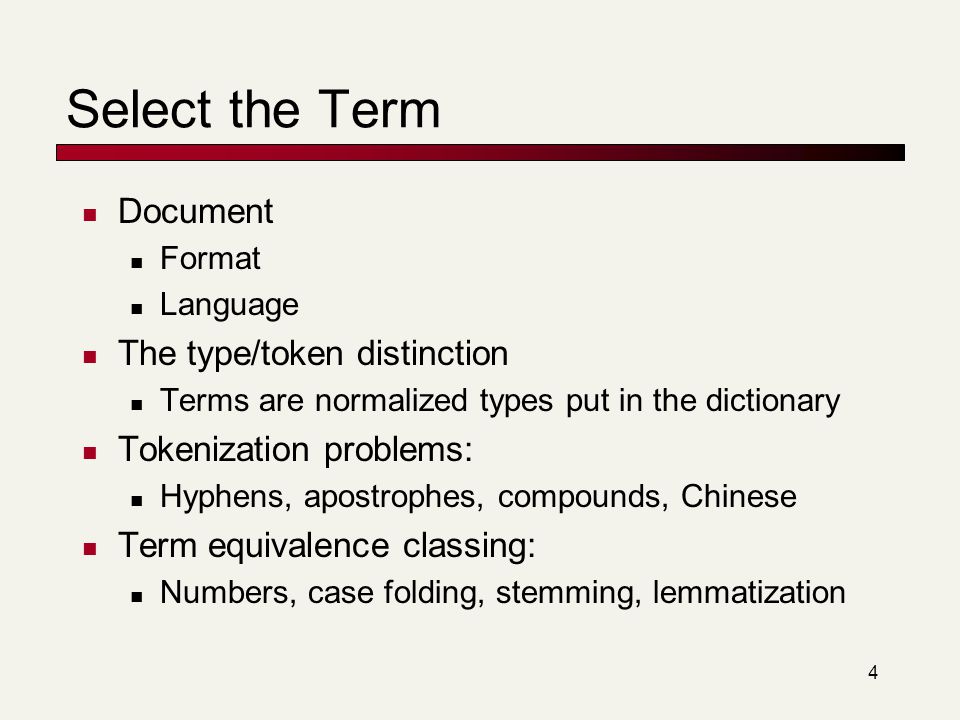 Select the Term

- Document
  - Format
  - Language
- The type/token distinction
  - Terms are normalized types put in the dictionary
- Tokenization problems:
  - Hyphens, apostrophes, compounds, Chinese
- Term equivalence classing:
  - Numbers, case folding, stemming, lemmatization

4